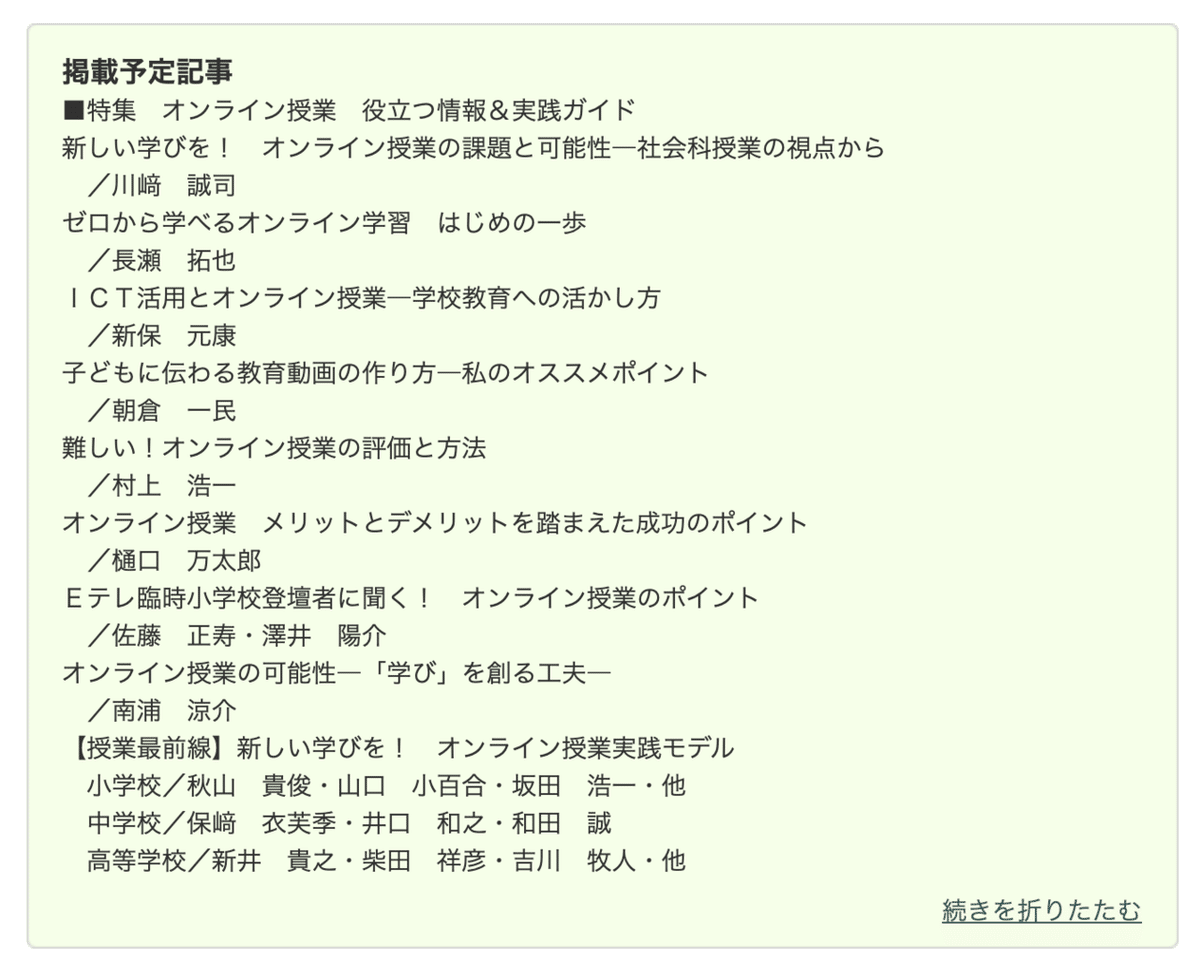 掲載予定記事

■特集　オンライン授業　役立つ情報＆実践ガイド

新しい学びを！　オンライン授業の課題と可能性―社会科授業の視点から
／川﨑　誠司

ゼロから学べるオンライン学習　はじめの一歩
／長瀬　拓也

ＩＣＴ活用とオンライン授業―学校教育への活かし方
／新保　元康

子どもに伝わる教育動画の作り方―私のオススメポイント
／朝倉　一民

難しい！オンライン授業の評価と方法
／村上　浩一

オンライン授業　メリットとデメリットを踏まえた成功のポイント
／樋口　万太郎

Ｅテレ臨時小学校登壇者に聞く！　オンライン授業のポイント
／佐藤　正寿・澤井　陽介

オンライン授業の可能性―「学び」を創る工夫―
／南浦　涼介

【授業最前線】新しい学びを！　オンライン授業実践モデル
小学校／秋山　貴俊・山口　小百合・坂田　浩一・他
中学校／保﨑　衣芙季・井口　和之・和田　誠
高等学校／新井　貴之・柴田　祥彦・吉川　牧人・他

続きを折りたたむ